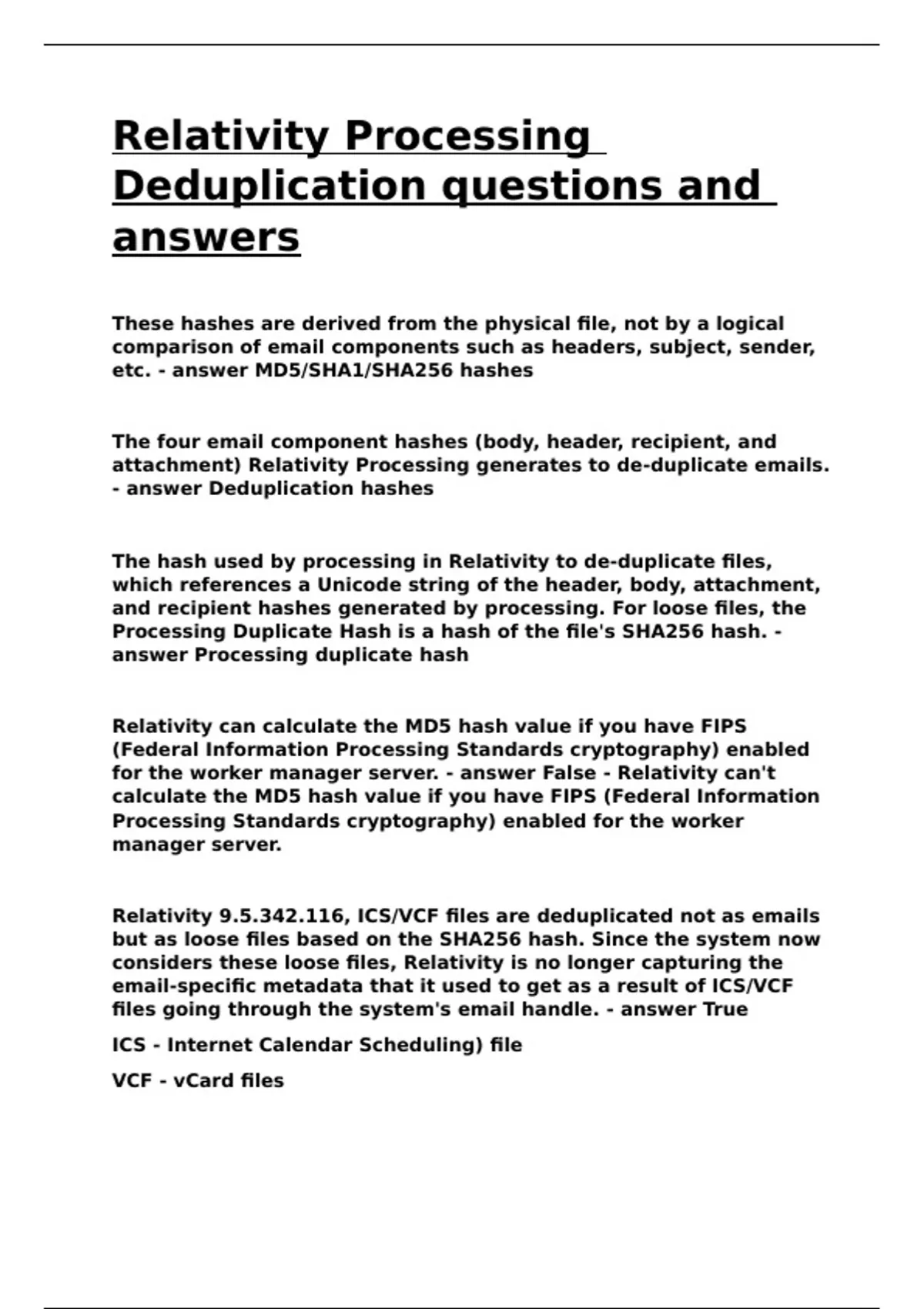 Relativity Processing Deduplication questions and answers

These hashes are derived from the physical file, not by a logical comparison of email components such as headers, subject, sender, etc. - answer MD5/SHA1/SHA256 hashes

The four email component hashes (body, header, recipient, and attachment) Relativity Processing generates to de-duplicate emails. - answer Deduplication hashes

The hash used by processing in Relativity to de-duplicate files, which references a Unicode string of the header, body, attachment, and recipient hashes generated by processing. For loose files, the Processing Duplicate Hash is a hash of the file's SHA256 hash. - answer Processing duplicate hash

Relativity can calculate the MD5 hash value if you have FIPS (Federal Information Processing Standards cryptography) enabled for the worker manager server. - answer False - Relativity can't calculate the MD5 hash value if you have FIPS (Federal Information Processing Standards cryptography) enabled for the worker manager server.

Relativity 9.5.342.116, ICS/VCF files are deduplicated not as emails but as loose files based on the SHA256 hash. Since the system now considers these loose files, Relativity is no longer capturing the email-specific metadata that it used to get as a result of ICS/VCF files going through the system's email handle. - answer True

ICS - Internet Calendar Scheduling) file

VCF - vCard files